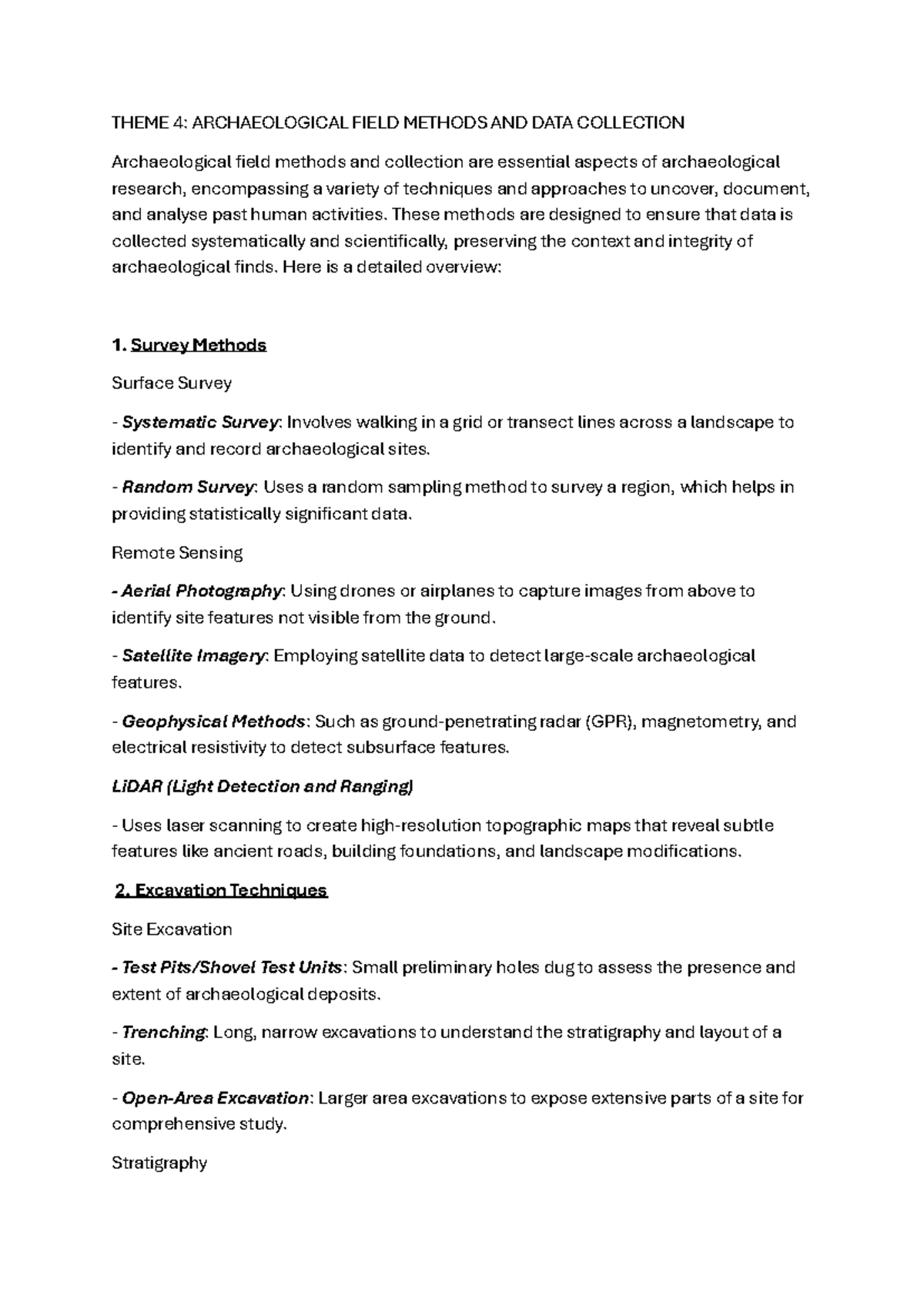 THEME 4: ARCHAEOLOGICAL FIELD METHODS AND DATA COLLECTION

Archaeological field methods and collection are essential aspects of archaeological research, encompassing a variety of techniques and approaches to uncover, document, and analyse past human activities. These methods are designed to ensure that data is collected systematically and scientifically, preserving the context and integrity of archaeological finds. Here is a detailed overview:

1. Survey Methods

Surface Survey

- Systematic Survey: Involves walking in a grid or transect lines across a landscape to identify and record archaeological sites.

- Random Survey: Uses a random sampling method to survey a region, which helps in providing statistically significant data.

Remote Sensing

- Aerial Photography: Using drones or airplanes to capture images from above to identify site features not visible from the ground.

- Satellite Imagery: Employing satellite data to detect large-scale archaeological features.

- Geophysical Methods: Such as ground-penetrating radar (GPR), magnetometry, and electrical resistivity to detect subsurface features.

LiDAR (Light Detection and Ranging)

- Uses laser scanning to create high-resolution topographic maps that reveal subtle features like ancient roads, building foundations, and landscape modifications.

2. Excavation Techniques

Site Excavation

- Test Pits/Shovel Test Units: Small preliminary holes dug to assess the presence and extent of archaeological deposits.

- Trenching: Long, narrow excavations to understand the stratigraphy and layout of a site.

- Open-Area Excavation: Larger area excavations to expose extensive parts of a site for comprehensive study.

Stratigraphy